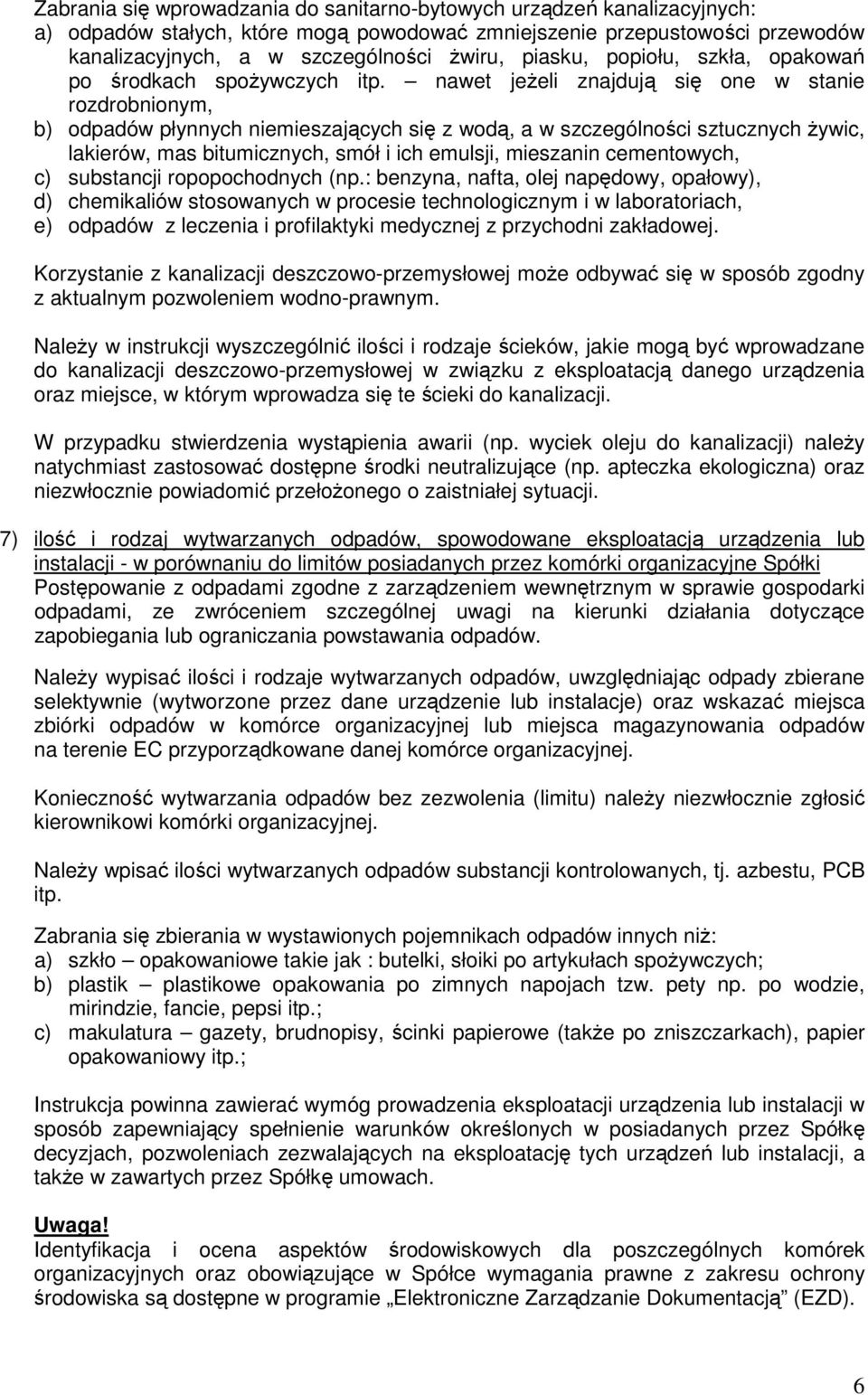 Zabrania się wprowadzania do sanitarno-bytowych urządzeń kanalizacyjnych:
a) odpadów stałych, które mogą powodować zmniejszenie przepustowości przewodów kanalizacyjnych, a w szczególności żwiru, piasku, popiołu, szkła, opakowań po środkach spożywczych itp. – nawet jeżeli znajdują się one w stanie rozdrobnionym,
b) odpadów płynnych niemieszających się z wodą, a w szczególności sztucznych żywic, lakierów, mas bitumicznych, smół i ich emulsji, mieszanin cementowych,
c) substancji ropopochodnych (np.: benzyna, nafta, olej napędowy, opałowy),
d) chemikaliów stosowanych w procesie technologicznym i w laboratoriach,
e) odpadów z leczenia i profilaktyki medycznej z przychodni zakładowej.

Korzystanie z kanalizacji deszczowo-przemysłowej może odbywać się w sposób zgodny z aktualnym pozwoleniem wodno-prawnym.

Należy w instrukcji wyszczególnić ilości i rodzaje ścieków, jakie mogą być wprowadzane do kanalizacji deszczowo-przemysłowej w związku z eksploatacją danego urządzenia oraz miejsce, w którym wprowadza się te ścieki do kanalizacji.

W przypadku stwierdzenia wystąpienia awarii (np. wyciek oleju do kanalizacji) należy natychmiast zastosować dostępne środki neutralizujące (np. apteczka ekologiczna) oraz niezwłocznie powiadomić przełożonego o zaistniałej sytuacji.

7) ilość i rodzaj wytwarzanych odpadów, spowodowane eksploatacją urządzenia lub instalacji - w porównaniu do limitów posiadanych przez komórki organizacyjne Spółki
Postępowanie z odpadami zgodne z zarządzeniem wewnętrznym w sprawie gospodarki odpadami, ze zwróceniem szczególnej uwagi na kierunki działania dotyczące zapobiegania lub ograniczania powstawania odpadów.

Należy wypisać ilości i rodzaje wytwarzanych odpadów, uwzględniając odpady zbierane selektywnie (wytworzone przez dane urządzenie lub instalacje) oraz wskazać miejsca zbiórki odpadów w komórce organizacyjnej lub miejsca magazynowania odpadów na terenie EC przyporządkowane danej komórce organizacyjnej.

Konieczność wytwarzania odpadów bez zezwolenia (limitu) należy niezwłocznie zgłosić kierownikowi komórki organizacyjnej.

Należy wpisać ilości wytwarzanych odpadów substancji kontrolowanych, tj. azbestu, PCB itp.

Zabrania się zbierania w wystawionych pojemnikach odpadów innych niż:
a) szkło – opakowaniowe takie jak : butelki, słoiki po artykułach spożywczych;
b) plastik – plastikowe opakowania po zimnych napojach tzw. pety np. po wodzie, mirindzie, fancie, pepsi itp.;
c) makulatura – gazety, brudnopisy, ścinki papierowe (także po zniszczarkach), papier opakowaniowy itp.;

Instrukcja powinna zawierać wymóg prowadzenia eksploatacji urządzenia lub instalacji w sposób zapewniający spełnienie warunków określonych w posiadanych przez Spółkę decyzjach, pozwoleniach zezwalających na eksploatację tych urządzeń lub instalacji, a także w zawartych przez Spółkę umowach.

Uwaga!
Identyfikacja i ocena aspektów środowiskowych dla poszczególnych komórek organizacyjnych oraz obowiązujące w Spółce wymagania prawne z zakresu ochrony środowiska są dostępne w programie „Elektroniczne Zarządzanie Dokumentacją” (EZD).

6